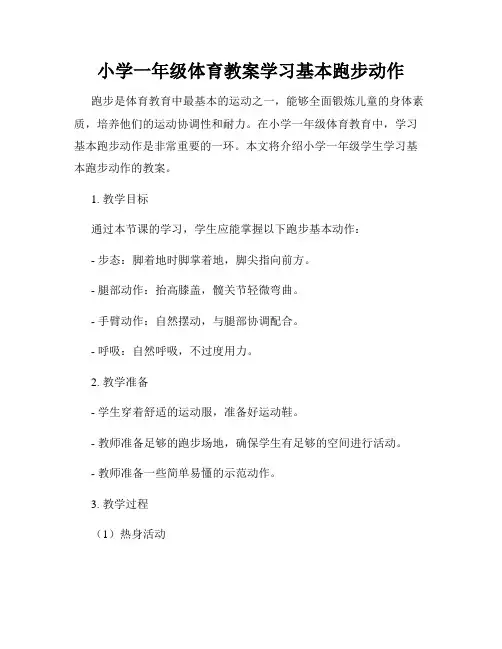 小学一年级体育教案学习基本跑步动作

跑步是体育教育中最基本的运动之一，能够全面锻炼儿童的身体素质，培养他们的运动协调性和耐力。在小学一年级体育教育中，学习基本跑步动作是非常重要的一环。本文将介绍小学一年级学生学习基本跑步动作的教案。

1. 教学目标

通过本节课的学习，学生应能掌握以下跑步基本动作：

- 步态：脚着地时脚掌着地，脚尖指向前方。

- 腿部动作：抬高膝盖，髋关节轻微弯曲。

- 手臂动作：自然摆动，与腿部协调配合。

- 呼吸：自然呼吸，不过度用力。

2. 教学准备

- 学生穿着舒适的运动服，准备好运动鞋。

- 教师准备足够的跑步场地，确保学生有足够的空间进行活动。

- 教师准备一些简单易懂的示范动作。

3. 教学过程

（1）热身活动